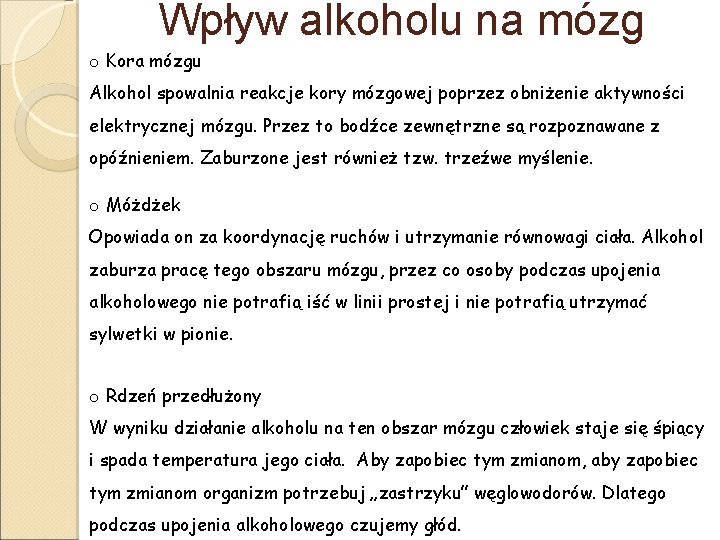 Wpływ alkoholu na mózg

o Kora mózgu
Alkohol spowalnia reakcje kory mózgowej poprzez obniżenie aktywności elektrycznej mózgu. Przez to bodźce zewnętrzne są rozpoznawane z opóźnieniem. Zaburzone jest również tzw. trzeźwe myślenie.

o Móżdżek
Opowiada on za koordynację ruchów i utrzymanie równowagi ciała. Alkohol zaburza pracę tego obszaru mózgu, przez co osoby podczas upojenia alkoholowego nie potrafią iść w linii prostej i nie potrafią utrzymać sylwetki w pionie.

o Rdzeń przedłużony
W wyniku działanie alkoholu na ten obszar mózgu człowiek staje się śpiący i spada temperatura jego ciała. Aby zapobiec tym zmianom, aby zapobiec tym zmianom organizm potrzebuj „zastrzyku" węglowodorów. Dlatego podczas upojenia alkoholowego czujemy głód.